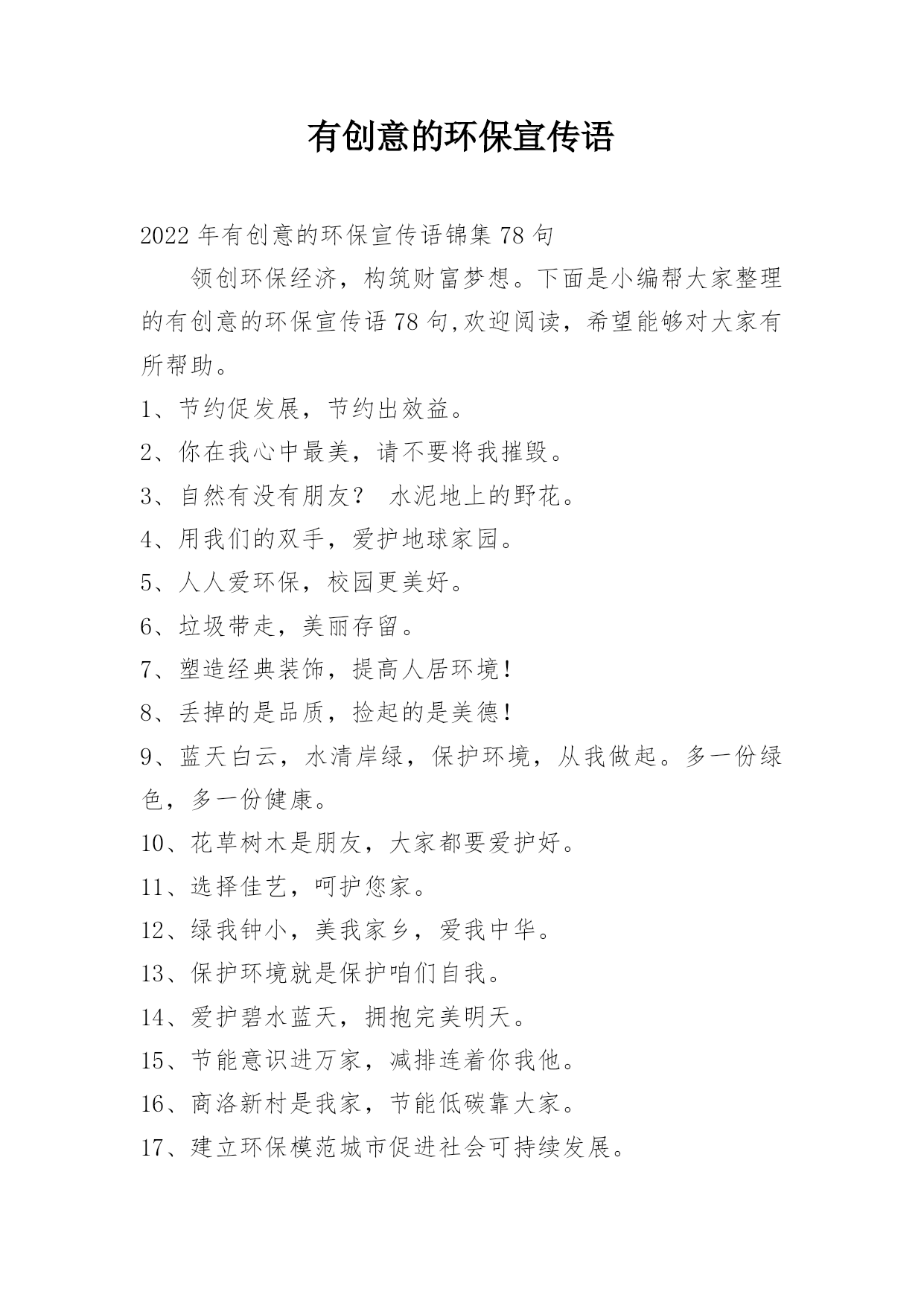 有创意的环保宣传语

2022年有创意的环保宣传语锦集78句

领创环保经济，构筑财富梦想。下面是小编帮大家整理的有创意的环保宣传语78句,欢迎阅读，希望能够对大家有所帮助。

1、节约促发展，节约出效益。

2、你在我心中最美，请不要将我摧毁。

3、自然有没有朋友？ 水泥地上的野花。

4、用我们的双手，爱护地球家园。

5、人人爱环保，校园更美好。

6、垃圾带走，美丽存留。

7、塑造经典装饰，提高人居环境！

8、丢掉的是品质，捡起的是美德！

9、蓝天白云，水清岸绿，保护环境，从我做起。多一份绿色，多一份健康。

10、花草树木是朋友，大家都要爱护好。

11、选择佳艺，呵护您家。

12、绿我钟小，美我家乡，爱我中华。

13、保护环境就是保护咱们自我。

14、爱护碧水蓝天，拥抱完美明天。

15、节能意识进万家，减排连着你我他。

16、商洛新村是我家，节能低碳靠大家。

17、建立环保模范城市促进社会可持续发展。